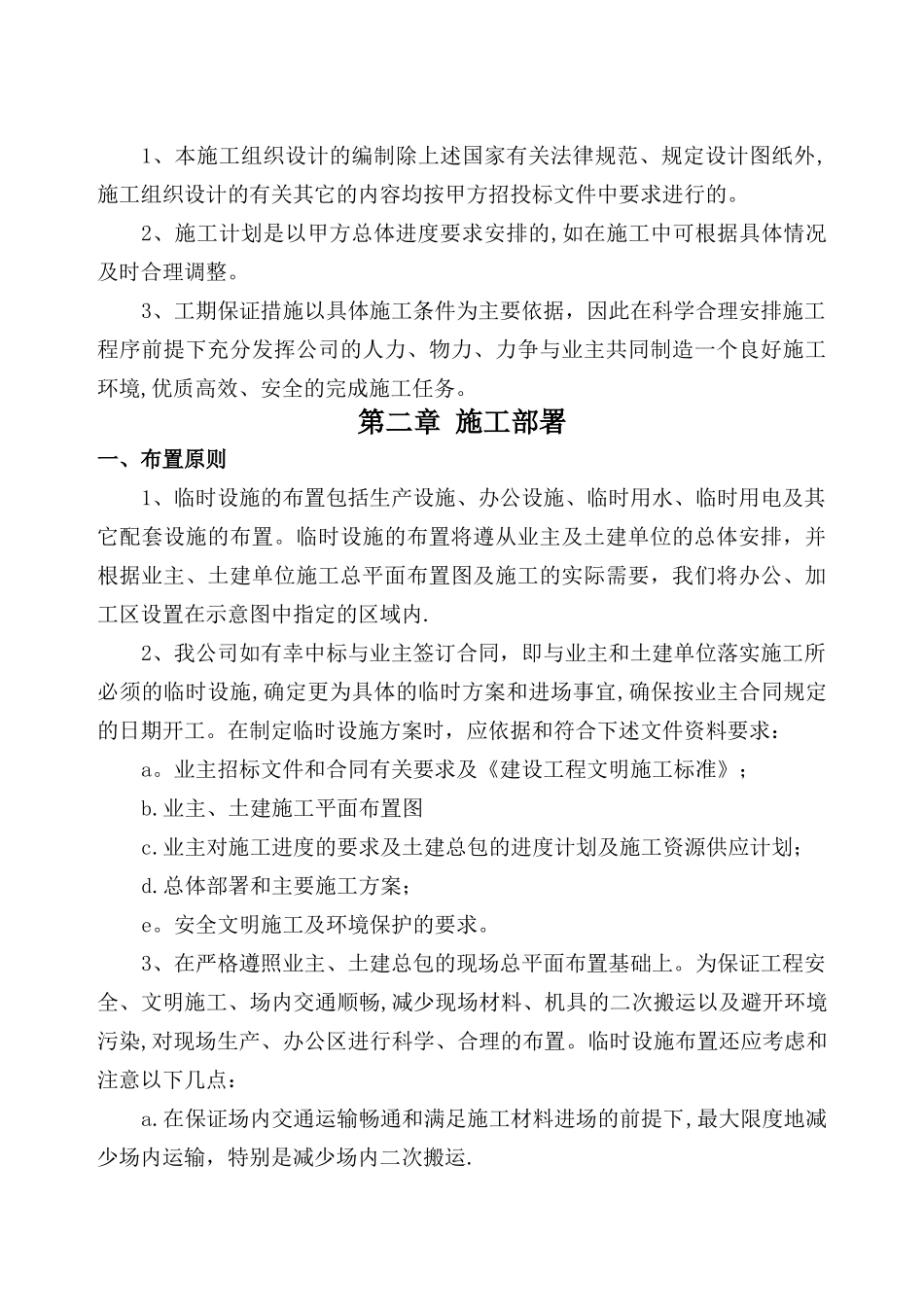 1、本施工组织设计的编制除上述国家有关法律规范、规定设计图纸外，施工组织设计的有关其它的内容均按甲方招投标文件中要求进行的。

2、施工计划是以甲方总体进度要求安排的,如在施工中可根据具体情况及时合理调整。

3、工期保证措施以具体施工条件为主要依据，因此在科学合理安排施工程序前提下充分发挥公司的人力、物力、力争与业主共同制造一个良好施工环境,优质高效、安全的完成施工任务。

第二章 施工部署

一、布置原则

1、临时设施的布置包括生产设施、办公设施、临时用水、临时用电及其它配套设施的布置。临时设施的布置将遵从业主及土建单位的总体安排，并根据业主、土建单位施工总平面布置图及施工的实际需要，我们将办公、加工区设置在示意图中指定的区域内.

2、我公司如有幸中标与业主签订合同，即与业主和土建单位落实施工所必须的临时设施,确定更为具体的临时方案和进场事宜,确保按业主合同规定的日期开工。在制定临时设施方案时，应依据和符合下述文件资料要求：

a。业主招标文件和合同有关要求及《建设工程文明施工标准》；

b.业主、土建施工平面布置图

c.业主对施工进度的要求及土建总包的进度计划及施工资源供应计划；

d.总体部署和主要施工方案；

e。安全文明施工及环境保护的要求。

3、在严格遵照业主、土建总包的现场总平面布置基础上。为保证工程安全、文明施工、场内交通顺畅,减少现场材料、机具的二次搬运以及避开环境污染,对现场生产、办公区进行科学、合理的布置。临时设施布置还应考虑和注意以下几点：

a.在保证场内交通运输畅通和满足施工材料进场的前提下,最大限度地减少场内运输，特别是减少场内二次搬运.